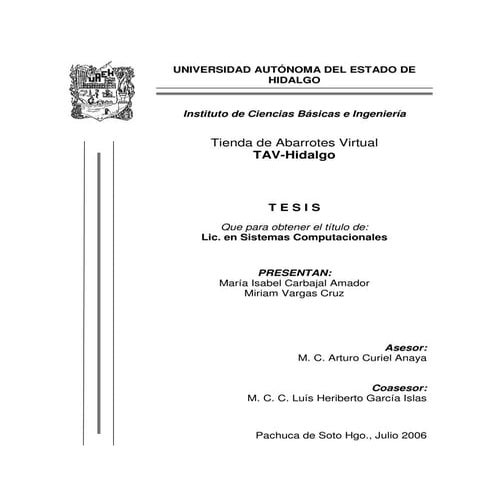 UAEH

UNIVERSIDAD AUTÓNOMA DEL ESTADO DE HIDALGO

Instituto de Ciencias Básicas e Ingeniería

Tienda de Abarrotes Virtual
TAV-Hidalgo

T E S I S

Que para obtener el título de:
Lic. en Sistemas Computacionales

PRESENTAN:
María Isabel Carbajal Amador
Miriam Vargas Cruz

Asesor:
M. C. Arturo Curiel Anaya

Coasesor:
M. C. C. Luís Heriberto García Islas

Pachuca de Soto Hgo., Julio 2006